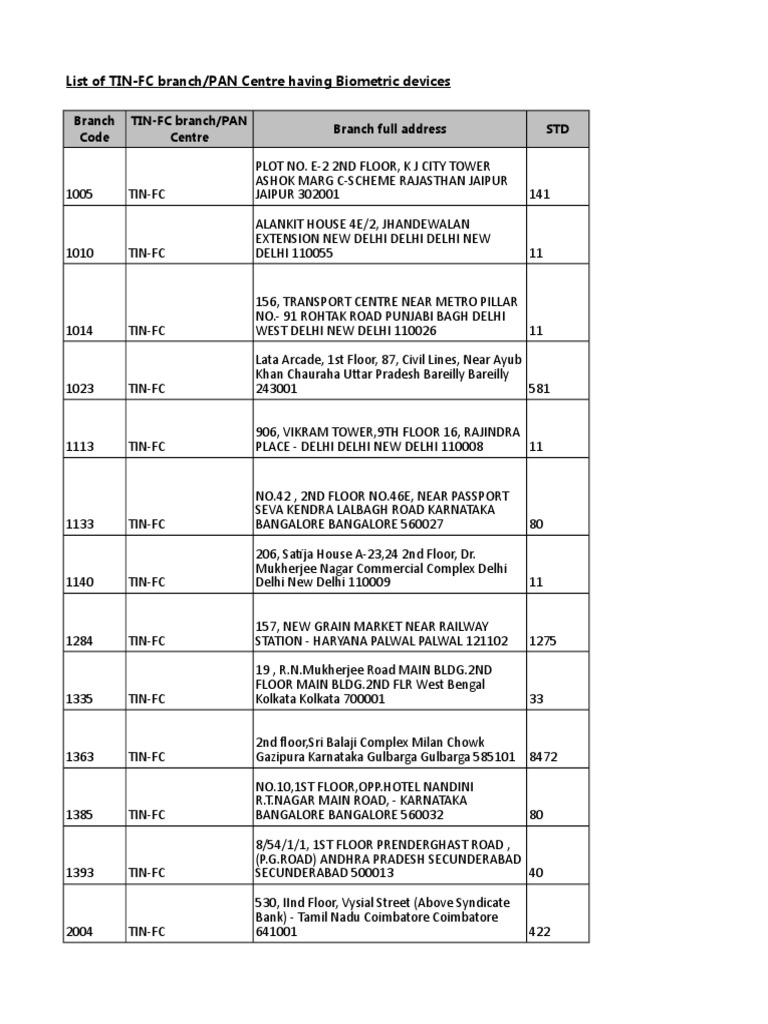 List of TIN-FC branch/PAN Centre having Biometric devices

| Branch Code | TIN-FC branch/PAN Centre | Branch full address | STD |
|---|---|---|---|
| 1005 | TIN-FC | PLOT NO. E-2 2ND FLOOR, K J CITY TOWER ASHOK MARG C-SCHEME RAJASTHAN JAIPUR JAIPUR 302001 | 141 |
| 1010 | TIN-FC | ALANKIT HOUSE 4E/2, JHANDEWALAN EXTENSION NEW DELHI DELHI DELHI NEW DELHI 110055 | 11 |
| 1014 | TIN-FC | 156, TRANSPORT CENTRE NEAR METRO PILLAR NO.- 91 ROHTAK ROAD PUNJABI BAGH DELHI WEST DELHI NEW DELHI 110026 | 11 |
| 1023 | TIN-FC | Lata Arcade, 1st Floor, 87, Civil Lines, Near Ayub Khan Chauraha Uttar Pradesh Bareilly Bareilly 243001 | 581 |
| 1113 | TIN-FC | 906, VIKRAM TOWER,9TH FLOOR 16, RAJINDRA PLACE - DELHI DELHI NEW DELHI 110008 | 11 |
| 1133 | TIN-FC | NO.42 , 2ND FLOOR NO.46E, NEAR PASSPORT SEVA KENDRA LALBAGH ROAD KARNATAKA BANGALORE BANGALORE 560027 | 80 |
| 1140 | TIN-FC | 206, Satija House A-23,24 2nd Floor, Dr. Mukherjee Nagar Commercial Complex Delhi Delhi New Delhi 110009 | 11 |
| 1284 | TIN-FC | 157, NEW GRAIN MARKET NEAR RAILWAY STATION - HARYANA PALWAL PALWAL 121102 | 1275 |
| 1335 | TIN-FC | 19 , R.N.Mukherjee Road MAIN BLDG.2ND FLOOR MAIN BLDG.2ND FLR West Bengal Kolkata Kolkata 700001 | 33 |
| 1363 | TIN-FC | 2nd floor,Sri Balaji Complex Milan Chowk Gazipura Karnataka Gulbarga Gulbarga 585101 | 8472 |
| 1385 | TIN-FC | NO.10,1ST FLOOR,OPP.HOTEL NANDINI R.T.NAGAR MAIN ROAD, - KARNATAKA BANGALORE BANGALORE 560032 | 80 |
| 1393 | TIN-FC | 8/54/1/1, 1ST FLOOR PRENDERGHAST ROAD , (P.G.ROAD) ANDHRA PRADESH SECUNDERABAD SECUNDERABAD 500013 | 40 |
| 2004 | TIN-FC | 530, IInd Floor, Vysial Street (Above Syndicate Bank) - Tamil Nadu Coimbatore Coimbatore 641001 | 422 |